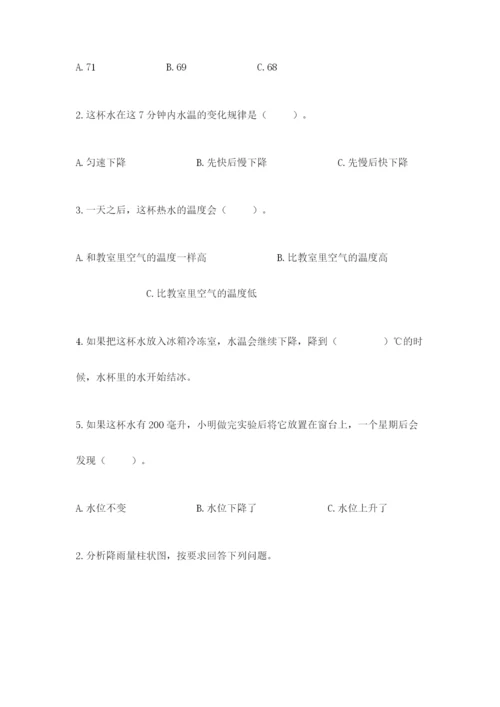 A. 71　　B. 69　　C. 68

2. 这杯水在这 7 分钟内水温的变化规律是（　　）。

A. 匀速下降　　B. 先快后慢下降　　C. 先慢后快下降

3. 一天之后，这杯热水的温度会（　　）。

A. 和教室里空气的温度一样高　　B. 比教室里空气的温度高

C. 比教室里空气的温度低

4. 如果把这杯水放入冰箱冷冻室，水温会继续下降，降到（　　）℃的时候，水杯里的水开始结冰。

5. 如果这杯水有 200 毫升，小明做完实验后将它放置在窗台上，一个星期后会发现（　　）。

A. 水位不变　　B. 水位下降了　　C. 水位上升了

2. 分析降雨量柱状图，按要求回答下列问题。